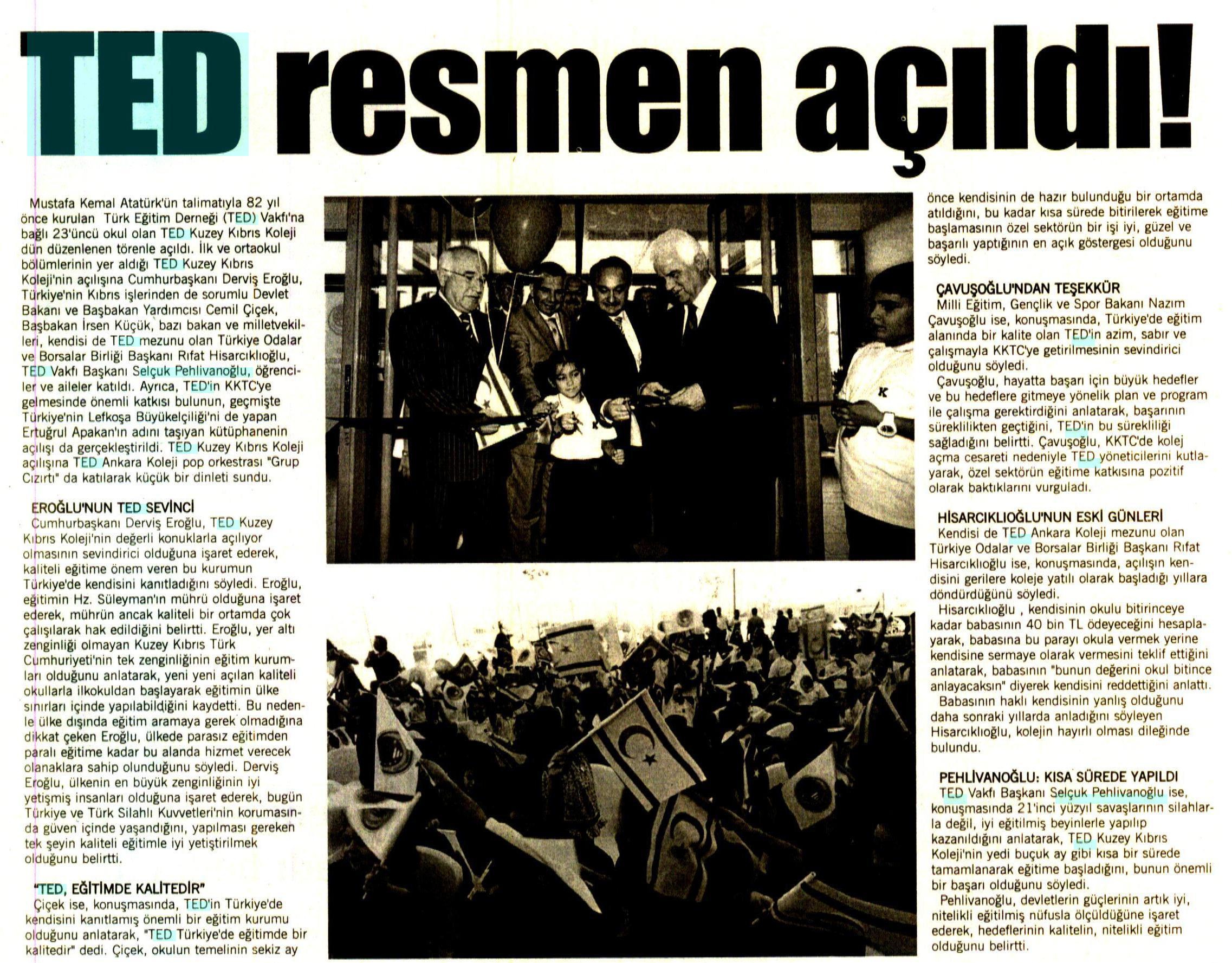 TED resmen açıldı!

Mustafa Kemal Atatürk'ün talimatıyla 82 yıl önce kurulan Türk Eğitim Derneği (TED) Vakfı'na bağlı 23'üncü okul olan TED Kuzey Kıbrıs Koleji dün düzenlenen törenle açıldı. İlk ve ortaokul bölümlerinin yer aldığı TED Kuzey Kıbrıs Koleji'nin açılışına Cumhurbaşkanı Derviş Eroğlu, Türkiye'nin Kıbrıs işlerinden de sorumlu Devlet Bakanı ve Başbakan Yardımcısı Cemil Çiçek, Başbakan İrsen Küçük, bazı bakan ve milletvekilleri, kendisi de TED mezunu olan Türkiye Odalar ve Borsalar Birliği Başkanı Rıfat Hisarcıklıoğlu, TED Vakfı Başkanı Selçuk Pehlivanoğlu, öğrenciler ve aileler katıldı. Ayrıca, TED'in KKTC'ye gelmesinde önemli katkısı bulunun, geçmişte Türkiye'nin Lefkoşa Büyükelçiliği'ni de yapan Ertuğrul Apakan'ın adını taşıyan kütüphanenin açılışı da gerçekleştirildi. TED Kuzey Kıbrıs Koleji açılışına TED Ankara Koleji pop orkestrası "Grup Cızırtı" da katılarak küçük bir dinleti sundu.

EROĞLU'NUN TED SEVİNCİ
Cumhurbaşkanı Derviş Eroğlu, TED Kuzey Kıbrıs Koleji'nin değerli konuklarla açılıyor olmasının sevindirici olduğuna işaret ederek, kaliteli eğitime önem veren bu kurumun Türkiye'de kendisini kanıtladığını söyledi. Eroğlu, eğitimin Hz. Süleyman'ın mührü olduğuna işaret ederek, mührün ancak kaliteli bir ortamda çok çalışılarak hak edildiğini belirtti. Eroğlu, yer altı zenginliği olmayan Kuzey Kıbrıs Türk Cumhuriyeti'nin tek zenginliğinin eğitim kurumları olduğunu anlatarak, yeni yeni açılan kaliteli okullarla ilkokuldan başlayarak eğitimin ülke sınırları içinde yapılabildiğini kaydetti. Bu nedenle ülke dışında eğitim aramaya gerek olmadığına dikkat çeken Eroğlu, ülkede parasız eğitimden paralı eğitime kadar bu alanda hizmet verecek olanaklara sahip olunduğunu söyledi. Derviş Eroğlu, ülkenin en büyük zenginliğinin iyi yetişmiş insanları olduğuna işaret ederek, bugün Türkiye ve Türk Silahlı Kuvvetleri'nin korumasında güven içinde yaşandığını, yapılması gereken tek şeyin kaliteli eğitimle iyi yetiştirilmek olduğunu belirtti.

"TED, EĞİTİMDE KALİTEDİR"
Çiçek ise, konuşmasında, TED'in Türkiye'de kendisini kanıtlamış önemli bir eğitim kurumu olduğunu anlatarak, "TED Türkiye'de eğitimde bir kalitedir" dedi. Çiçek, okulun temelinin sekiz ay önce kendisinin de hazır bulunduğu bir ortamda atıldığını, bu kadar kısa sürede bitirilerek eğitime başlamasının özel sektörün bir işi iyi, güzel ve başarılı yaptığının en açık göstergesi olduğunu söyledi.

ÇAVUŞOĞLU'NDAN TEŞEKKÜR
Milli Eğitim, Gençlik ve Spor Bakanı Nazım Çavuşoğlu ise, konuşmasında, Türkiye'de eğitim alanında bir kalite olan TED'in azim, sabır ve çalışmayla KKTC'ye getirilmesinin sevindirici olduğunu söyledi.
Çavuşoğlu, hayatta başarı için büyük hedefler ve bu hedeflere gitmeye yönelik plan ve program ile çalışma gerektirdiğini anlatarak, başarının süreklilikten geçtiğini, TED'in bu sürekliliği sağladığını belirtti. Çavuşoğlu, KKTC'de kolej açma cesareti nedeniyle TED yöneticilerini kutlayarak, özel sektörün eğitime katkısına pozitif olarak baktıklarını vurguladı.

HİSARCIKLIOĞLU'NUN ESKİ GÜNLERİ
Kendisi de TED Ankara Koleji mezunu olan Türkiye Odalar ve Borsalar Birliği Başkanı Rıfat Hisarcıklıoğlu ise, konuşmasında, açılışın kendisini gerilere koleje yatılı olarak başladığı yıllara döndürdüğünü söyledi.
Hisarcıklıoğlu , kendisinin okulu bitirinceye kadar babasının 40 bin TL ödeyeceğini hesaplayarak, babasına bu parayı okula vermek yerine kendisine sermaye olarak vermesini teklif ettiğini anlatarak, babasının "bunun değerini okul bitince anlayacaksın" diyerek kendisini reddettiğini anlattı.
Babasının haklı kendisinin yanlış olduğunu daha sonraki yıllarda anladığını söyleyen Hisarcıklıoğlu, kolejin hayırlı olması dileğinde bulundu.

PEHLİVANOĞLU: KISA SÜREDE YAPILDI
TED Vakfı Başkanı Selçuk Pehlivanoğlu ise, konuşmasında 21'inci yüzyıl savaşlarının silahlarla değil, iyi eğitilmiş beyinlerle yapılıp kazanıldığını anlatarak, TED Kuzey Kıbrıs Koleji'nin yedi buçuk ay gibi kısa bir sürede tamamlanarak eğitime başladığını, bunun önemli bir başarı olduğunu söyledi.
Pehlivanoğlu, devletlerin güçlerinin artık iyi, nitelikli eğitilmiş nüfusla ölçüldüğüne işaret ederek, hedeflerinin kalitelin, nitelikli eğitim olduğunu belirtti.